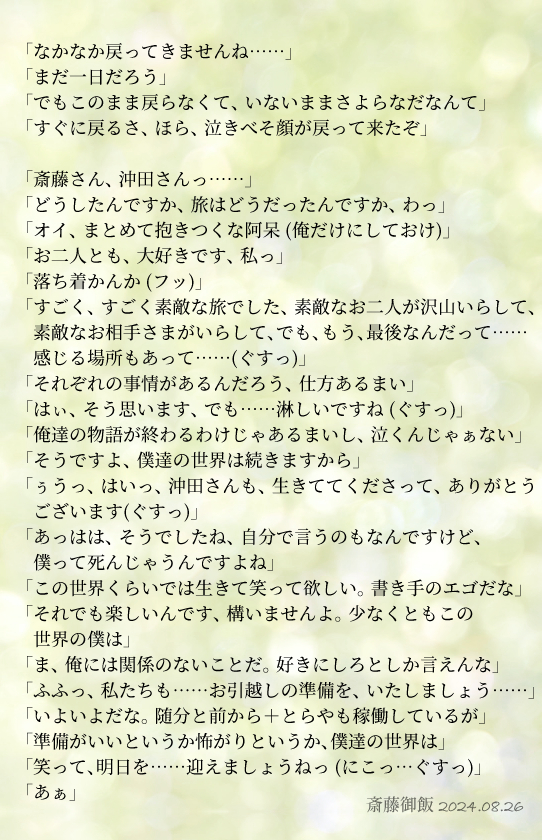 「なかなか戻ってきませんね……」
「まだ一日だろう」
「でもこのまま戻らなくて、いないままさよらなだなんて」
「すぐに戻るさ、ほら、泣きべそ顔が戻って来たぞ」

「斎藤さん、沖田さんっ……」
「どうしたんですか、旅はどうだったんですか、わっ」
「オイ、まとめて抱きつくな阿呆 (俺だけにしておけ)」
「お二人とも、大好きです、私っ」
「落ち着かんか (フッ)」
「すごく、すごく素敵な旅でした、素敵なお二人が沢山いらして、素敵なお相手さまがいらして、でも、もう、最後なんだって……感じる場所もあって……(ぐすっ)」
「それぞれの事情があるんだろう、仕方あるまい」
「はぃ、そう思います、でも……淋しいですね (ぐすっ)」
「俺達の物語が終わるわけじゃあるまいし、泣くんじゃぁない」
「そうですよ、僕達の世界は続きますから」
「ぅうっ、はいっ、沖田さんも、生きててくださって、ありがとうございます(ぐすっ)」
「あっはは、そうでしたね、自分で言うのもなんですけど、僕って死んじゃうんですよね」
「この世界くらいでは生きて笑って欲しい。書き手のエゴだな」
「それでも楽しいんです、構いませんよ。少なくともこの世界の僕は」
「ま、俺には関係のないことだ。好きにしろとしか言えんな」
「ふふっ、私たちも……お引越しの準備を、いたしましょう……」
「いよいよだな。随分と前から＋とらやも稼働しているが」
「準備がいいというか怖がりというか、僕達の世界は」
「笑って、明日を……迎えましょうねっ (にこっ…ぐすっ)」
「あぁ」

斎藤御飯 2024.08.26